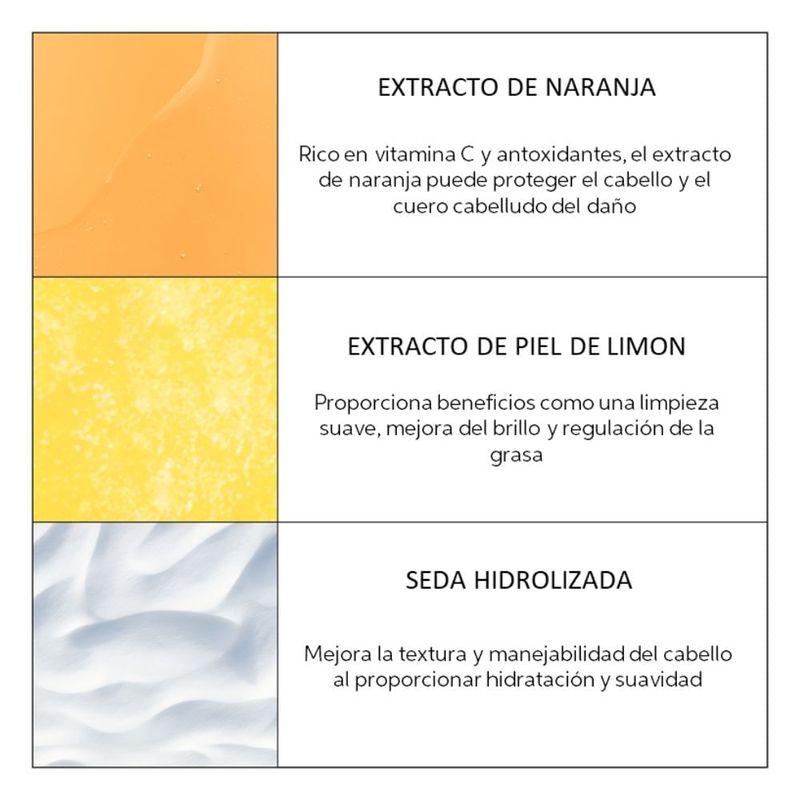 EXTRACTO DE NARANJA

Rico en vitamina C y antoxidantes, el extracto de naranja puede proteger el cabello y el cuero cabelludo del daño

EXTRACTO DE PIEL DE LIMON

Proporciona beneficios como una limpieza suave, mejora del brillo y regulación de la grasa

SEDA HIDROLIZADA

Mejora la textura y manejabilidad del cabello al proporcionar hidratación y suavidad